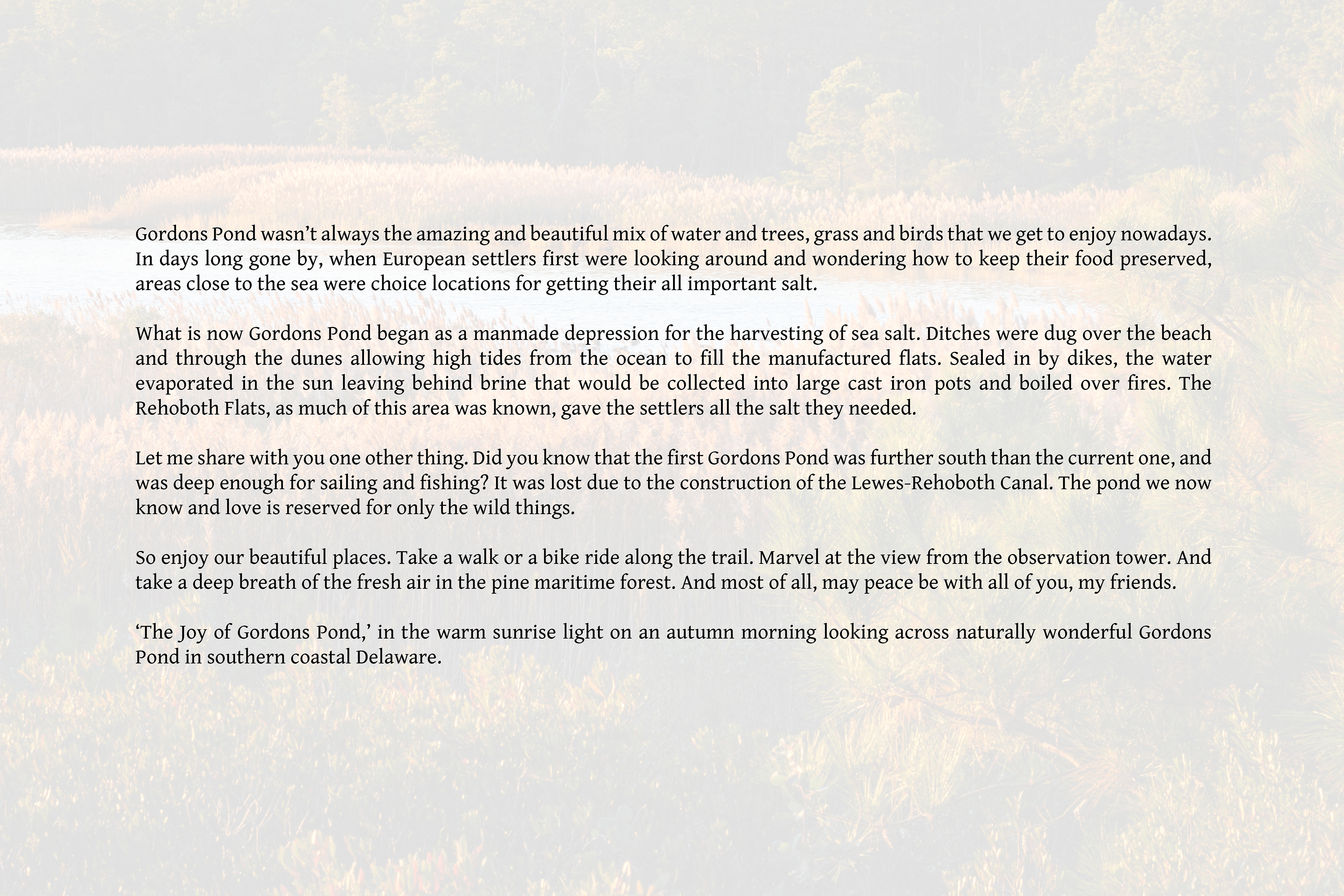 Gordons Pond wasn’t always the amazing and beautiful mix of water and trees, grass and birds that we get to enjoy nowadays. In days long gone by, when European settlers first were looking around and wondering how to keep their food preserved, areas close to the sea were choice locations for getting their all important salt.

What is now Gordons Pond began as a manmade depression for the harvesting of sea salt. Ditches were dug over the beach and through the dunes allowing high tides from the ocean to fill the manufactured flats. Sealed in by dikes, the water evaporated in the sun leaving behind brine that would be collected into large cast iron pots and boiled over fires. The Rehoboth Flats, as much of this area was known, gave the settlers all the salt they needed.

Let me share with you one other thing. Did you know that the first Gordons Pond was further south than the current one, and was deep enough for sailing and fishing? It was lost due to the construction of the Lewes-Rehoboth Canal. The pond we now know and love is reserved for only the wild things.

So enjoy our beautiful places. Take a walk or a bike ride along the trail. Marvel at the view from the observation tower. And take a deep breath of the fresh air in the pine maritime forest. And most of all, may peace be with all of you, my friends.

‘The Joy of Gordons Pond,’ in the warm sunrise light on an autumn morning looking across naturally wonderful Gordons Pond in southern coastal Delaware.